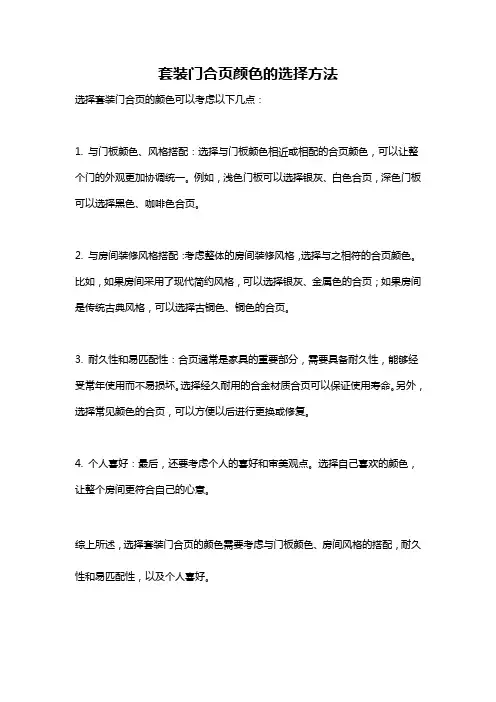 套装门合页颜色的选择方法

选择套装门合页的颜色可以考虑以下几点：

1. 与门板颜色、风格搭配：选择与门板颜色相近或相配的合页颜色，可以让整个门的外观更加协调统一。例如，浅色门板可以选择银灰、白色合页，深色门板可以选择黑色、咖啡色合页。

2. 与房间装修风格搭配：考虑整体的房间装修风格，选择与之相符的合页颜色。比如，如果房间采用了现代简约风格，可以选择银灰、金属色的合页；如果房间是传统古典风格，可以选择古铜色、铜色的合页。

3. 耐久性和易匹配性：合页通常是家具的重要部分，需要具备耐久性，能够经受常年使用而不易损坏。选择经久耐用的合金材质合页可以保证使用寿命。另外，选择常见颜色的合页，可以方便以后进行更换或修复。

4. 个人喜好：最后，还要考虑个人的喜好和审美观点。选择自己喜欢的颜色，让整个房间更符合自己的心意。

综上所述，选择套装门合页的颜色需要考虑与门板颜色、房间风格的搭配，耐久性和易匹配性，以及个人喜好。